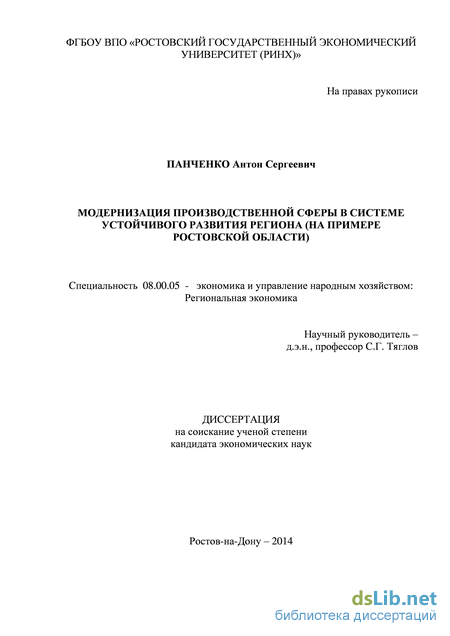 ФГБОУ ВПО «РОСТОВСКИЙ ГОСУДАРСТВЕННЫЙ ЭКОНОМИЧЕСКИЙ УНИВЕРСИТЕТ (РИНХ)»

На правах рукописи

ПАНЧЕНКО Антон Сергеевич

МОДЕРНИЗАЦИЯ ПРОИЗВОДСТВЕННОЙ СФЕРЫ В СИСТЕМЕ УСТОЙЧИВОГО РАЗВИТИЯ РЕГИОНА (НА ПРИМЕРЕ РОСТОВСКОЙ ОБЛАСТИ)

Специальность 08.00.05 - экономика и управление народным хозяйством: Региональная экономика

Научный руководитель – д.э.н., профессор С.Г. Тяглов

ДИССЕРТАЦИЯ
на соискание ученой степени
кандидата экономических наук

Ростов-на-Дону – 2014

dsLib.net
библиотека диссертаций